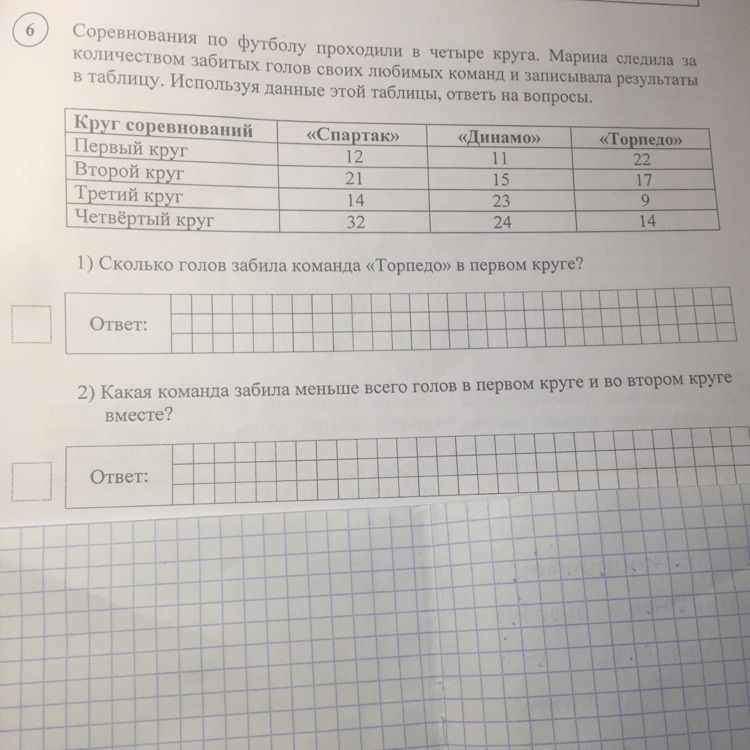 6

Соревнования по футболу проходили в четыре круга. Марина следила за количеством забитых голов своих любимых команд и записывала результаты в таблицу. Используя данные этой таблицы, ответь на вопросы.

| Круг соревнований | «Спартак» | «Динамо» | «Торпедо» |
|---|---|---|---|
| Первый круг | 12 | 11 | 22 |
| Второй круг | 21 | 15 | 17 |
| Третий круг | 14 | 23 | 9 |
| Четвёртый круг | 32 | 24 | 14 |

1) Сколько голов забила команда «Торпедо» в первом круге?

Ответ:

2) Какая команда забила меньше всего голов в первом круге и во втором круге вместе?

Ответ: